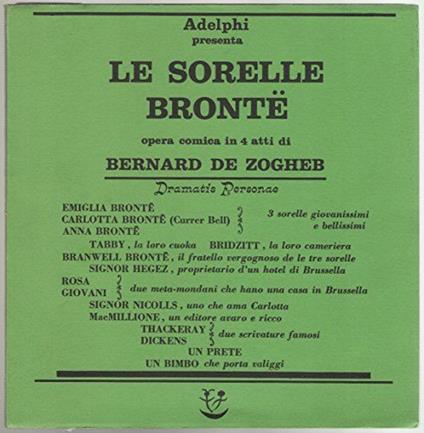 Adelphi
presenta

LE SORELLE BRONTË

opera comica in 4 atti di

BERNARD DE ZOGHEB

Dramatis Personae

EMIGLIA BRONTË
CARLOTTA BRONTË (Currer Bell)
ANNA BRONTË
3 sorelle giovanissimi e bellissimi

TABBY, la loro cuoka BRIDZITT, la loro cameriera
BRANWELL BRONTË, il fratello vergognoso de le tre sorelle
SIGNOR HEGEZ, proprietario d'un hotel di Brussella
ROSA
GIOVANI
due meta-mondani che hano una casa in Brussella
SIGNOR NICOLLS, uno che ama Carlotta
MacMILLIONE, un editore avaro e ricco
THACKERAY
DICKENS
due scrivature famosi
UN PRETE
UN BIMBO che porta valiggi